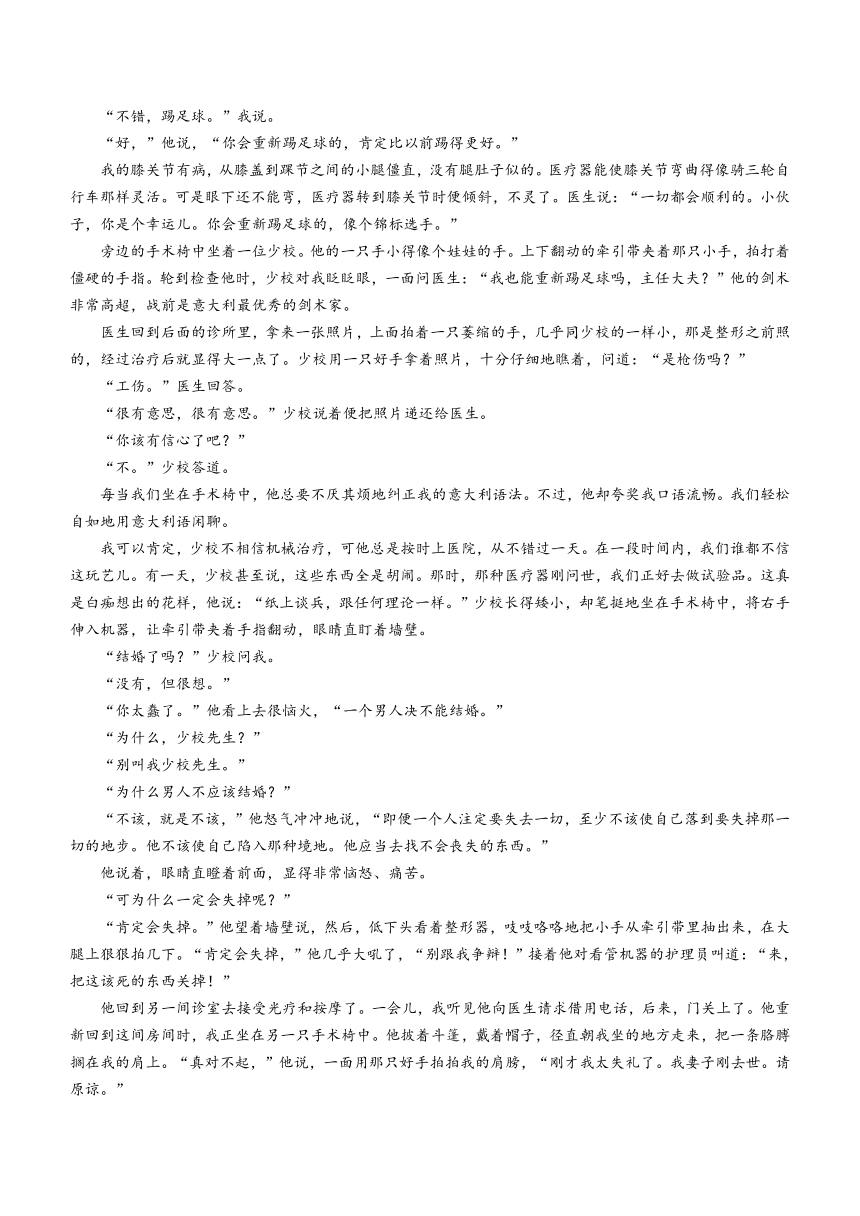 “不错，踢足球。”我说。

“好，”他说，“你会重新踢足球的，肯定比以前踢得更好。”

我的膝关节有病，从膝盖到踝节之间的小腿僵直，没有腿肚子似的。医疗器能使膝关节弯曲得像骑三轮自行车那样灵活。可是眼下还不能弯，医疗器转到膝关节时便倾斜，不灵了。医生说：“一切都会顺利的。小伙子，你是个幸运儿。你会重新踢足球的，像个锦标选手。”

旁边的手术椅中坐着一位少校。他的一只手小得像个娃娃的手。上下翻动的牵引带夹着那只小手，拍打着僵硬的手指。轮到检查他时，少校对我眨眨眼，一面问医生：“我也能重新踢足球吗，主任大夫？”他的剑术非常高超，战前是意大利最优秀的剑术家。

医生回到后面的诊所里，拿来一张照片，上面拍着一只萎缩的手，几乎同少校的一样小，那是整形之前照的，经过治疗后就显得大一点了。少校用一只好手拿着照片，十分仔细地瞧着，问道：“是枪伤吗？”

“工伤。”医生回答。

“很有意思，很有意思。”少校说着便把照片递还给医生。

“你该有信心了吧？”

“不。”少校答道。

每当我们坐在手术椅中，他总要不厌其烦地纠正我的意大利语法。不过，他却夸奖我口语流畅。我们轻松自如地用意大利语闲聊。

我可以肯定，少校不相信机械治疗，可他总是按时上医院，从不错过一天。在一段时间内，我们谁都不信这玩艺儿。有一天，少校甚至说，这些东西全是胡闹。那时，那种医疗器刚问世，我们正好去做试验品。这真是白痴想出的花样，他说：“纸上谈兵，跟任何理论一样。”少校长得矮小，却笔挺地坐在手术椅中，将右手伸入机器，让牵引带夹着手指翻动，眼睛直盯着墙壁。

“结婚了吗？”少校问我。

“没有，但很想。”

“你太蠢了。”他看上去很恼火，“一个男人决不能结婚。”

“为什么，少校先生？”

“别叫我少校先生。”

“为什么男人不应该结婚？”

“不该，就是不该，”他怒气冲冲地说，“即便一个人注定要失去一切，至少不该使自己落到要失掉那一切的地步。他不该使自己陷入那种境地。他应当去找不会丧失的东西。”

他说着，眼睛直瞪着前面，显得非常恼怒、痛苦。

“可为什么一定会失掉呢？”

“肯定会失掉。”他望着墙壁说，然后，低下头看着整形器，吱吱咯咯地把小手从牵引带里抽出来，在大腿上狠狠拍几下。“肯定会失掉，”他几乎大吼了，“别跟我争辩！”接着他对看管机器的护理员叫道：“来，把这该死的东西关掉！”

他回到另一间诊室去接受光疗和按摩了。一会儿，我听见他向医生请求借用电话，后来，门关上了。他重新回到这间房间时，我正坐在另一只手术椅中。他披着斗篷，戴着帽子，径直朝我坐的地方走来，把一条胳膊搁在我的肩上。“真对不起，”他说，一面用那只好手拍拍我的肩膀，“刚才我太失礼了。我妻子刚去世。请原谅。”